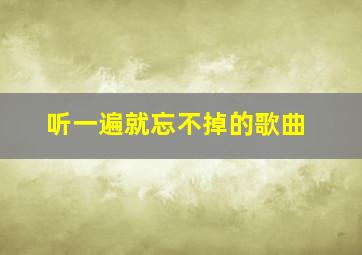 听一遍就忘不掉的歌曲